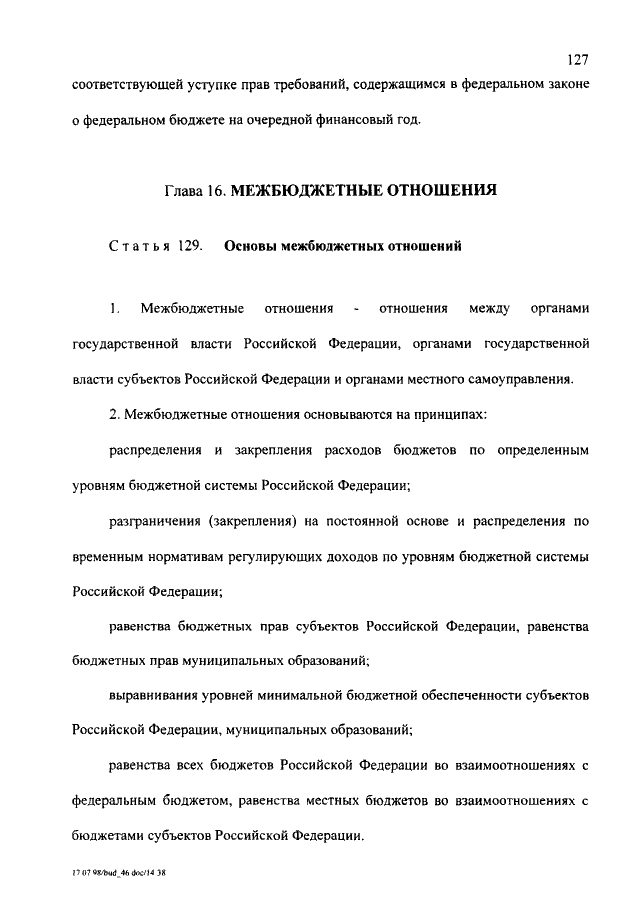 127

соответствующей уступке прав требований, содержащимся в федеральном законе о федеральном бюджете на очередной финансовый год.

Глава 16. МЕЖБЮДЖЕТНЫЕ ОТНОШЕНИЯ

Статья 129. Основы межбюджетных отношений

1. Межбюджетные отношения - отношения между органами государственной власти Российской Федерации, органами государственной власти субъектов Российской Федерации и органами местного самоуправления.

2. Межбюджетные отношения основываются на принципах:

распределения и закрепления расходов бюджетов по определенным уровням бюджетной системы Российской Федерации;

разграничения (закрепления) на постоянной основе и распределения по временным нормативам регулирующих доходов по уровням бюджетной системы Российской Федерации;

равенства бюджетных прав субъектов Российской Федерации, равенства бюджетных прав муниципальных образований;

выравнивания уровней минимальной бюджетной обеспеченности субъектов Российской Федерации, муниципальных образований;

равенства всех бюджетов Российской Федерации во взаимоотношениях с федеральным бюджетом, равенства местных бюджетов во взаимоотношениях с бюджетами субъектов Российской Федерации.

17 07 98/bud_46 doc/14 38